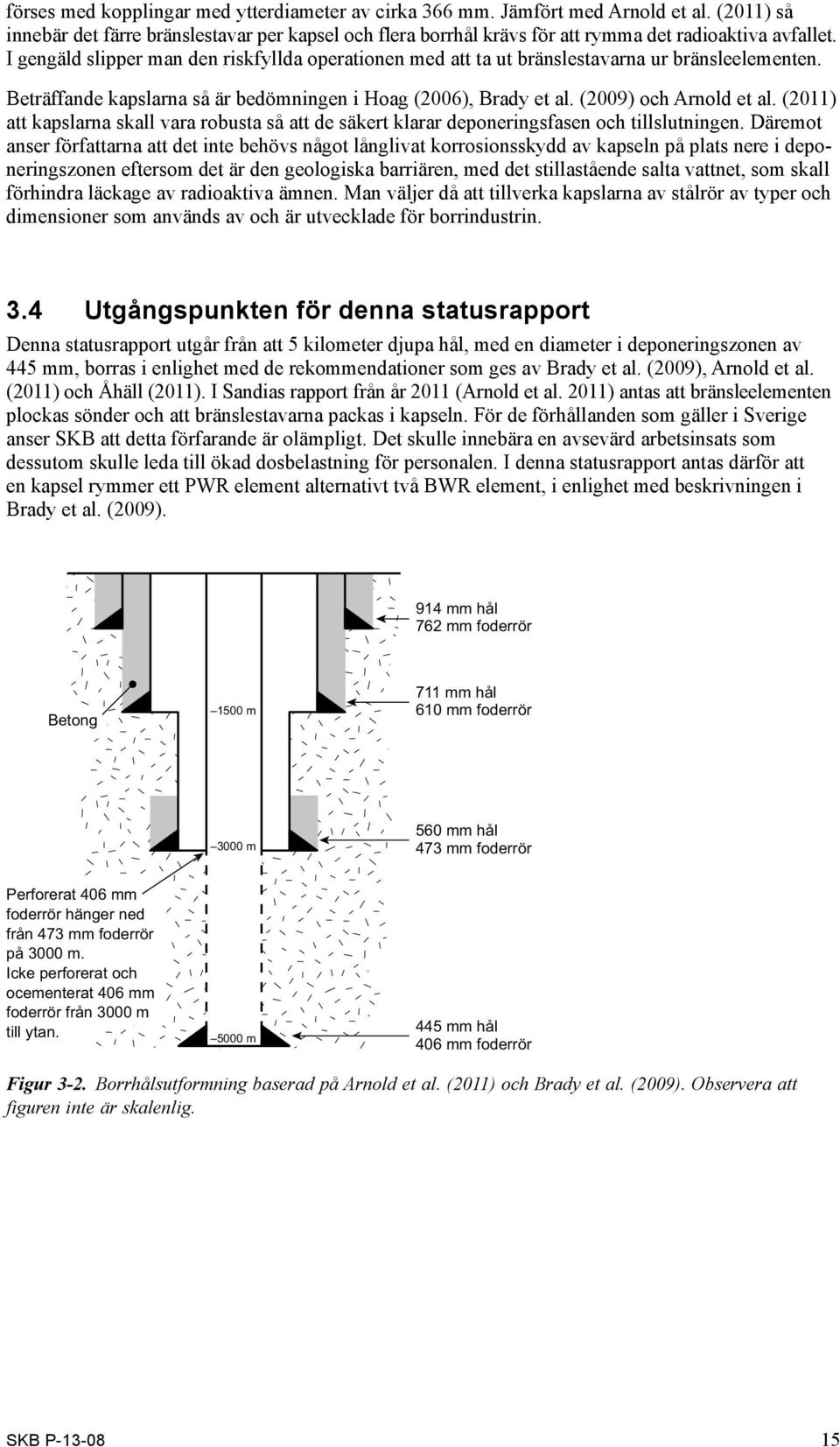 förses med kopplingar med ytterdiameter av cirka 366 mm. Jämfört med Arnold et al. (2011) så innebär det färre bränslestavar per kapsel och flera borrhål krävs för att rymma det radioaktiva avfallet. I gengäld slipper man den riskfyllda operationen med att ta ut bränslestavarna ur bränsleelementen.

Beträffande kapslarna så är bedömningen i Hoag (2006), Brady et al. (2009) och Arnold et al. (2011) att kapslarna skall vara robusta så att de säkert klarar deponeringsfasen och tillslutningen. Däremot anser författarna att det inte behövs något långlivat korrosionsskydd av kapseln på plats nere i deponeringszonen eftersom det är den geologiska barriären, med det stillastående salta vattnet, som skall förhindra läckage av radioaktiva ämnen. Man väljer då att tillverka kapslarna av stålrör av typer och dimensioner som används av och är utvecklade för borrindustrin.

3.4 Utgångspunkten för denna statusrapport

Denna statusrapport utgår från att 5 kilometer djupa hål, med en diameter i deponeringszonen av 445 mm, borras i enlighet med de rekommendationer som ges av Brady et al. (2009), Arnold et al. (2011) och Åhäll (2011). I Sandias rapport från år 2011 (Arnold et al. 2011) antas att bränsleelementen plockas sönder och att bränslestavarna packas i kapseln. För de förhållanden som gäller i Sverige anser SKB att detta förfarande är olämpligt. Det skulle innebära en avsevärd arbetsinsats som dessutom skulle leda till ökad dosbelastning för personalen. I denna statusrapport antas därför att en kapsel rymmer ett PWR element alternativt två BWR element, i enlighet med beskrivningen i Brady et al. (2009).

914 mm hål
762 mm foderrör

Betong

1500 m

711 mm hål
610 mm foderrör

3000 m

560 mm hål
473 mm foderrör

Perforerat 406 mm foderrör hänger ned från 473 mm foderrör på 3000 m. Icke perforerat och ocementerat 406 mm foderrör från 3000 m till ytan.

5000 m

445 mm hål
406 mm foderrör

Figur 3-2. Borrhålsutformning baserad på Arnold et al. (2011) och Brady et al. (2009). Observera att figuren inte är skalenlig.

SKB P-13-08

15